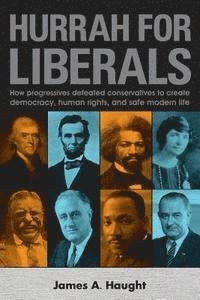 HURRAH FOR LIBERALS

How progressives defeated conservatives to create democracy, human rights, and safe modern life

James A. Haught